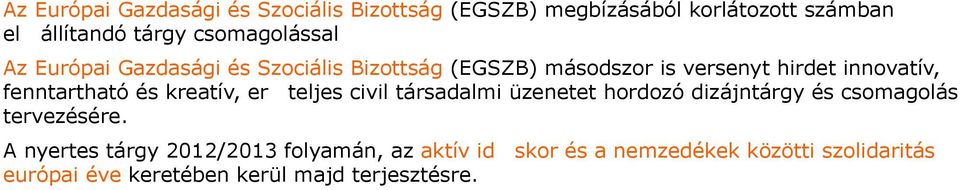 Az Európai Gazdasági és Szociális Bizottság (EGSZB) megbízásából korlátozott számban el állítandó tárgy csomagolással

Az Európai Gazdasági és Szociális Bizottság (EGSZB) másodszor is versenyt hirdet innovatív, fenntartható és kreatív, er teljes civil társadalmi üzenetet hordozó dizájntárgy és csomagolás tervezésére.

A nyertes tárgy 2012/2013 folyamán, az aktív id skor és a nemzedékek közötti szolidaritás európai éve keretében kerül majd terjesztésre.